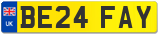 UK
BE24 FAY